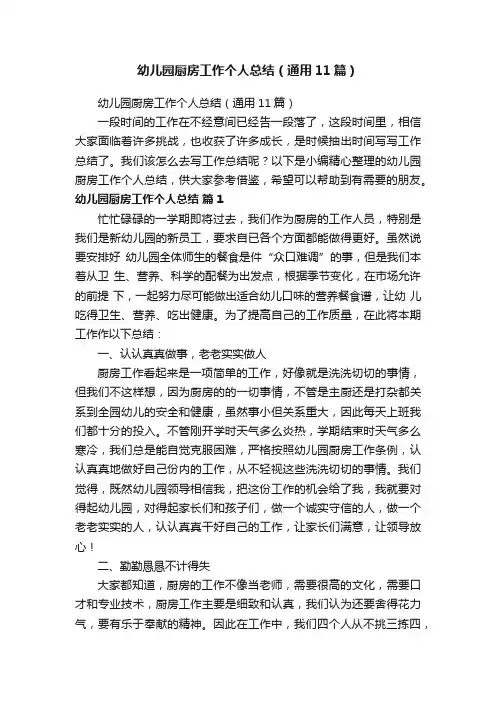 幼儿园厨房工作个人总结（通用11篇）

幼儿园厨房工作个人总结（通用11篇）

一段时间的工作在不经意间已经告一段落了，这段时间里，相信大家面临着许多挑战，也收获了许多成长，是时候抽出时间写写工作总结了。我们该怎么去写工作总结呢？以下是小编精心整理的幼儿园厨房工作个人总结，供大家参考借鉴，希望可以帮助到有需要的朋友。

幼儿园厨房工作个人总结 篇1

忙忙碌碌的一学期即将过去，我们作为厨房的工作人员，特别是我们是新幼儿园的新员工，要求自已各个方面都能做得更好。虽然说要安排好 幼儿园全体师生的餐食是件“众口难调”的事，但是我们本着从卫 生、营养、科学的配餐为出发点，根据季节变化，在市场允许的前提 下，一起努力尽可能做出适合幼儿口味的营养餐食谱，让幼 儿吃得卫生、营养、吃出健康。为了提高自己的工作质量，在此将本期工作作以下总结：

一、认认真真做事，老老实实做人

厨房工作看起来是一项简单的工作，好像就是洗洗切切的事情，但我们不这样想，因为厨房的的一切事情，不管是主厨还是打杂都关系到全园幼儿的安全和健康，虽然事小但关系重大，因此每天上班我们都十分的投入。不管刚开学时天气多么炎热，学期结束时天气多么寒冷，我们总是能自觉克服困难，严格按照幼儿园厨房工作条例，认认真真地做好自己份内的工作，从不轻视这些洗洗切切的事情。我们觉得，既然幼儿园领导相信我，把这份工作的机会给了我，我就要对得起幼儿园，对得起家长们和孩子们，做一个诚实守信的人，做一个老老实实的人，认认真真干好自己的工作，让家长们满意，让领导放心！

二、勤勤恳恳不计得失

大家都知道，厨房的工作不像当老师，需要很高的文化，需要口才和专业技术，厨房工作主要是细致和认真，我们认为还要舍得花力气，要有乐于奉献的精神。因此在工作中，我们四个人从不挑三拣四，